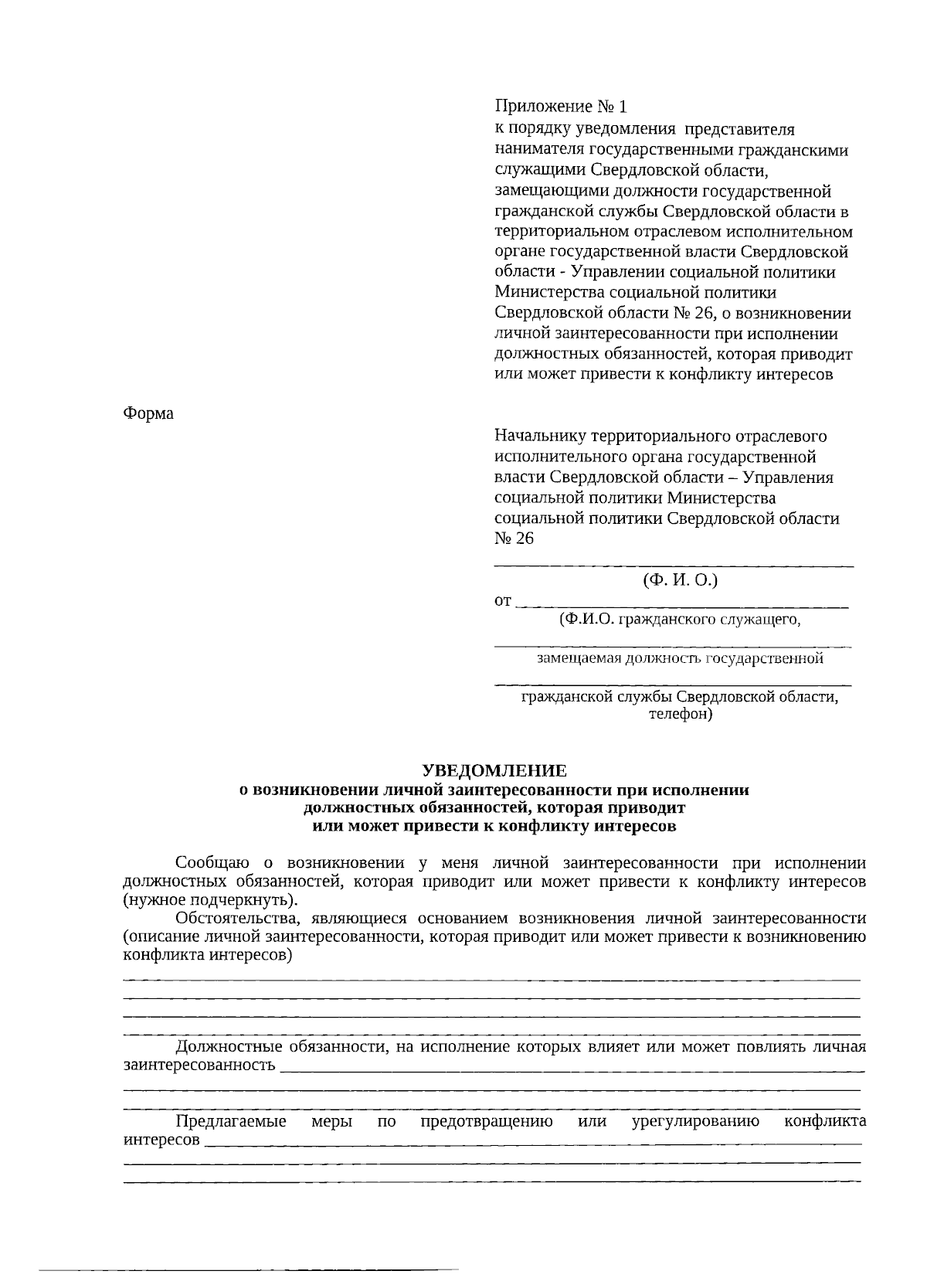 Приложение № 1
к порядку уведомления представителя нанимателя государственными гражданскими служащими Свердловской области, замещающими должности государственной гражданской службы Свердловской области в территориальном отраслевом исполнительном органе государственной власти Свердловской области - Управлении социальной политики Министерства социальной политики Свердловской области № 26, о возникновении личной заинтересованности при исполнении должностных обязанностей, которая приводит или может привести к конфликту интересов

Форма

Начальнику территориального отраслевого исполнительного органа государственной власти Свердловской области – Управления социальной политики Министерства социальной политики Свердловской области № 26

(Ф. И. О.)

от

(Ф.И.О. гражданского служащего,

замещаемая должность государственной

гражданской службы Свердловской области, телефон)

УВЕДОМЛЕНИЕ
о возникновении личной заинтересованности при исполнении должностных обязанностей, которая приводит или может привести к конфликту интересов

Сообщаю о возникновении у меня личной заинтересованности при исполнении должностных обязанностей, которая приводит или может привести к конфликту интересов (нужное подчеркнуть).

Обстоятельства, являющиеся основанием возникновения личной заинтересованности (описание личной заинтересованности, которая приводит или может привести к возникновению конфликта интересов)

Должностные обязанности, на исполнение которых влияет или может повлиять личная заинтересованность

Предлагаемые меры по предотвращению или урегулированию конфликта интересов